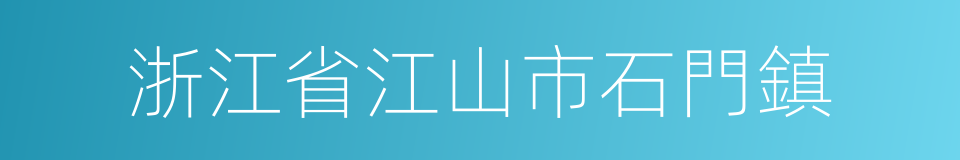 浙江省江山市石門鎮